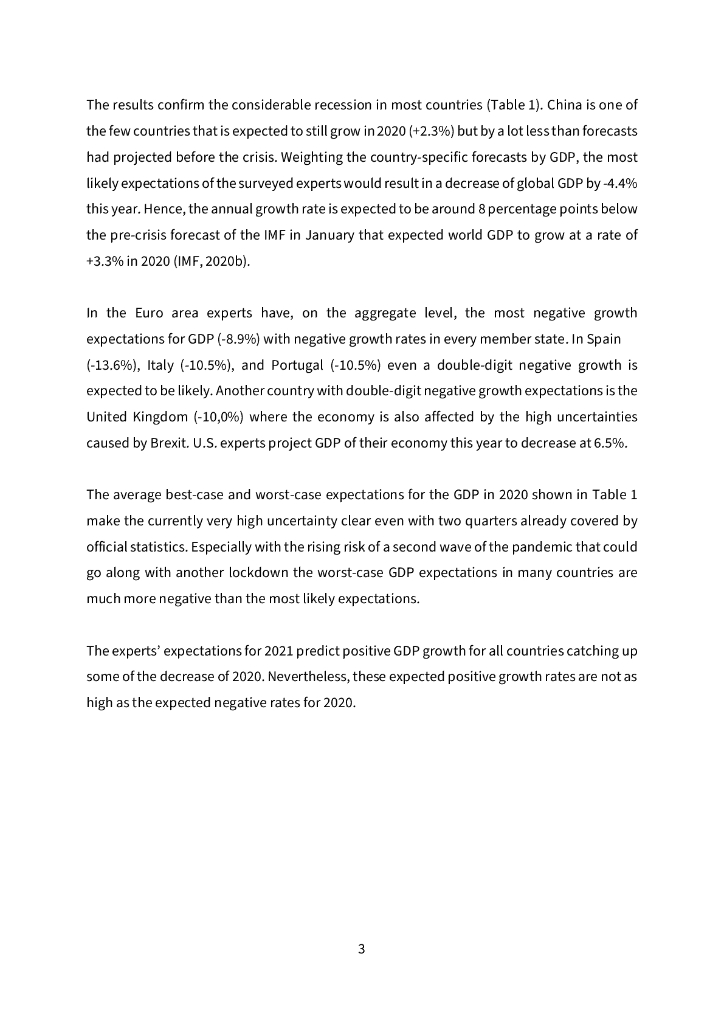 The results confirm the considerable recession in most countries (Table 1). China is one of the few countries that is expected to still grow in 2020 (+2.3%) but by a lot less than forecasts had projected before the crisis. Weighting the country-specific forecasts by GDP, the most likely expectations of the surveyed experts would result in a decrease of global GDP by -4.4% this year. Hence, the annual growth rate is expected to be around 8 percentage points below the pre-crisis forecast of the IMF in January that expected world GDP to grow at a rate of +3.3% in 2020 (IMF, 2020b).

In the Euro area experts have, on the aggregate level, the most negative growth expectations for GDP (-8.9%) with negative growth rates in every member state. In Spain (-13.6%), Italy (-10.5%), and Portugal (-10.5%) even a double-digit negative growth is expected to be likely. Another country with double-digit negative growth expectations is the United Kingdom (-10,0%) where the economy is also affected by the high uncertainties caused by Brexit. U.S. experts project GDP of their economy this year to decrease at 6.5%.

The average best-case and worst-case expectations for the GDP in 2020 shown in Table 1 make the currently very high uncertainty clear even with two quarters already covered by official statistics. Especially with the rising risk of a second wave of the pandemic that could go along with another lockdown the worst-case GDP expectations in many countries are much more negative than the most likely expectations.

The experts' expectations for 2021 predict positive GDP growth for all countries catching up some of the decrease of 2020. Nevertheless, these expected positive growth rates are not as high as the expected negative rates for 2020.

3